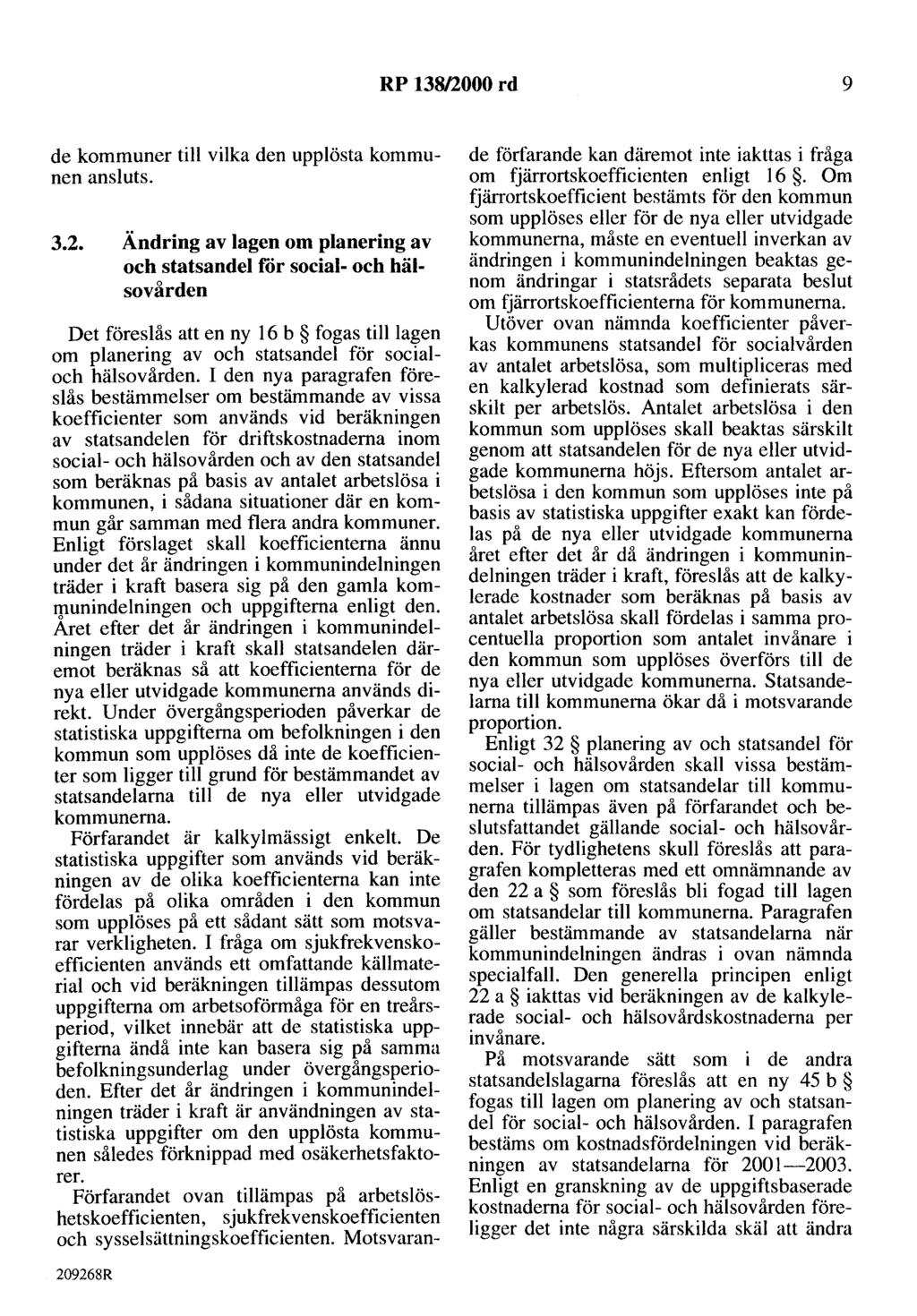 RP 138/2000 rd 9

de kommuner till vilka den upplösta kommunen ansluts.

3.2. Ändring av lagen om planering av och statsandel för social- och hälsovården

Det föreslås att en ny 16 b § fogas till lagen om planering av och statsandel för social- och hälsovården. I den nya paragrafen föreslås bestämmelser om bestämmande av vissa koefficienter som används vid beräkningen av statsandelen för driftskostnaderna inom social- och hälsovården och av den statsandel som beräknas på basis av antalet arbetslösa i kommunen, i sådana situationer där en kommun går samman med flera andra kommuner. Enligt förslaget skall koefficienterna ännu under det år ändringen i kommunindelningen träder i kraft basera sig på den gamla kommunindelningen och uppgifterna enligt den. Året efter det år ändringen i kommunindelningen träder i kraft skall statsandelen däremot beräknas så att koefficienterna för de nya eller utvidgade kommunerna används direkt. Under övergångsperioden påverkar de statistiska uppgifterna om befolkningen i den kommun som upplöses då inte de koefficienter som ligger till grund för bestämmandet av statsandelarna till de nya eller utvidgade kommunerna.

Förfarandet är kalkylmässigt enkelt. De statistiska uppgifter som används vid beräkningen av de olika koefficienterna kan inte fördelas på olika områden i den kommun som upplöses på ett sådant sätt som motsvarar verkligheten. I fråga om sjukfrekvenskoefficienten används ett omfattande källmaterial och vid beräkningen tillämpas dessutom uppgifterna om arbetsoförmåga för en treårsperiod, vilket innebär att de statistiska uppgifterna ändå inte kan basera sig på samma befolkningsunderlag under övergångsperioden. Efter det år ändringen i kommunindelningen träder i kraft är användningen av statistiska uppgifter om den upplösta kommunen således förknippad med osäkerhetsfaktorer.

Förfarandet ovan tillämpas på arbetslöshetskoefficienten, sjukfrekvenskoefficienten och sysselsättningskoefficienten. Motsvarande förfarande kan däremot inte iakttas i fråga om fjärrortskoefficienten enligt 16 §. Om fjärrortskoefficient bestämts för den kommun som upplöses eller för de nya eller utvidgade kommunerna, måste en eventuell inverkan av ändringen i kommunindelningen beaktas genom ändringar i statsrådets separata beslut om fjärrortskoefficienterna för kommunerna.

Utöver ovan nämnda koefficienter påverkas kommunens statsandel för socialvården av antalet arbetslösa, som multipliceras med en kalkylerad kostnad som definierats särskilt per arbetslös. Antalet arbetslösa i den kommun som upplöses skall beaktas särskilt genom att statsandelen för de nya eller utvidgade kommunerna höjs. Eftersom antalet arbetslösa i den kommun som upplöses inte på basis av statistiska uppgifter exakt kan fördelas på de nya eller utvidgade kommunerna året efter det år då ändringen i kommunindelningen träder i kraft, föreslås att de kalkylerade kostnader som beräknas på basis av antalet arbetslösa skall fördelas i samma procentuella proportion som antalet invånare i den kommun som upplöses överförs till de nya eller utvidgade kommunerna. Statsandelarna till kommunerna ökar då i motsvarande proportion.

Enligt 32 § planering av och statsandel för social- och hälsovården skall vissa bestämmelser i lagen om statsandelar till kommunerna tillämpas även på förfarandet och beslutsfattandet gällande social- och hälsovården. För tydlighetens skull föreslås att paragrafen kompletteras med ett omnämnande av den 22 a § som föreslås bli fogad till lagen om statsandelar till kommunerna. Paragrafen gäller bestämmande av statsandelarna när kommunindelningen ändras i ovan nämnda specialfall. Den generella principen enligt 22 a § iakttas vid beräkningen av de kalkylerade social- och hälsovårdskostnaderna per invånare.

På motsvarande sätt som i de andra statsandelslagarna föreslås att en ny 45 b § fogas till lagen om planering av och statsandel för social- och hälsovården. I paragrafen bestäms om kostnadsfördelningen vid beräkningen av statsandelarna för 2001—2003. Enligt en granskning av de uppgiftsbaserade kostnaderna för social- och hälsovården föreligger det inte några särskilda skäl att ändra

209268R